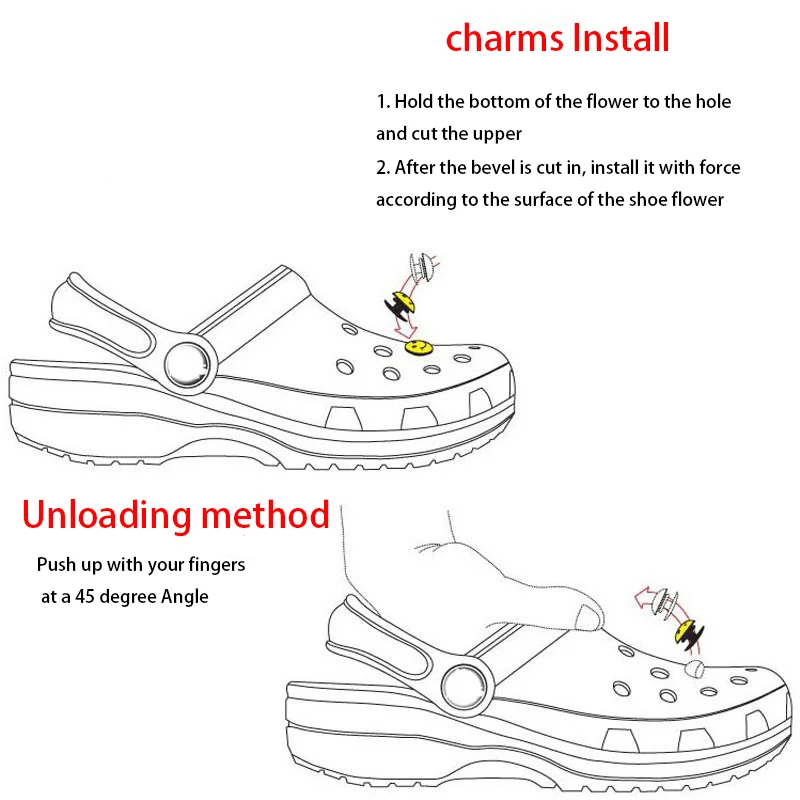 charms Install

1. Hold the bottom of the flower to the hole and cut the upper

2. After the bevel is cut in, install it with force according to the surface of the shoe flower

Unloading method

Push up with your fingers at a 45 degree Angle